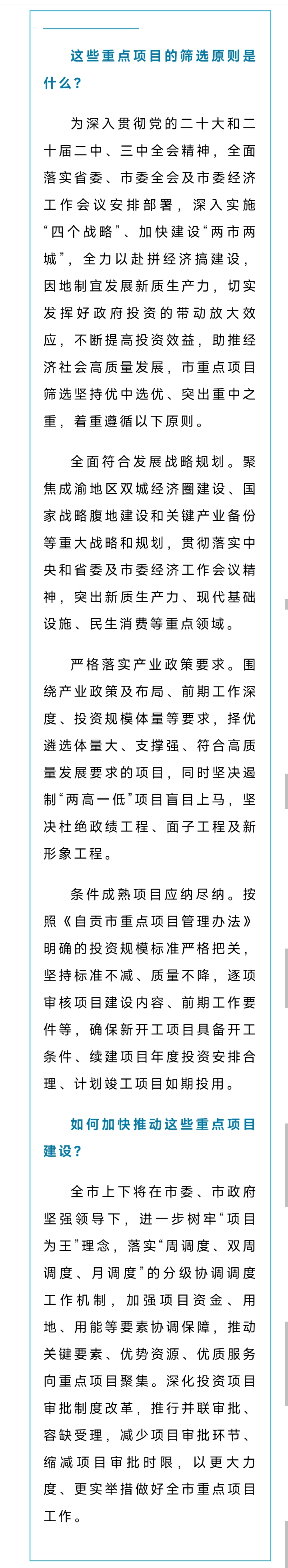 这些重点项目的筛选原则是什么？

为深入贯彻党的二十大和二十届二中、三中全会精神，全面落实省委、市委全会及市委经济工作会议安排部署，深入实施“四个战略”、加快建设“两市两城”，全力以赴拼经济搞建设，因地制宜发展新质生产力，切实发挥好政府投资的带动放大效应，不断提高投资效益，助推经济社会高质量发展，市重点项目筛选坚持优中选优、突出重中之重，着重遵循以下原则。

全面符合发展战略规划。聚焦成渝地区双城经济圈建设、国家战略腹地建设和关键产业备份等重大战略和规划，贯彻落实中央和省委及市委经济工作会议精神，突出新质生产力、现代基础设施、民生消费等重点领域。

严格落实产业政策要求。围绕产业政策及布局、前期工作深度、投资规模体量等要求，择优遴选体量大、支撑强、符合高质量发展要求的项目，同时坚决遏制“两高一低”项目盲目上马，坚决杜绝政绩工程、面子工程及新形象工程。

条件成熟项目应纳尽纳。按照《自贡市重点项目管理办法》明确的投资规模标准严格把关，坚持标准不减、质量不降，逐项审核项目建设内容、前期工作要件等，确保新开工项目具备开工条件、续建项目年度投资安排合理、计划竣工项目如期投用。

如何加快推动这些重点项目建设？

全市上下将在市委、市政府坚强领导下，进一步树牢“项目为王”理念，落实“周调度、双周调度、月调度”的分级协调调度工作机制，加强项目资金、用地、用能等要素协调保障，推动关键要素、优势资源、优质服务向重点项目聚集。深化投资项目审批制度改革，推行并联审批、容缺受理，减少项目审批环节、缩减项目审批时限，以更大力度、更实举措做好全市重点项目工作。